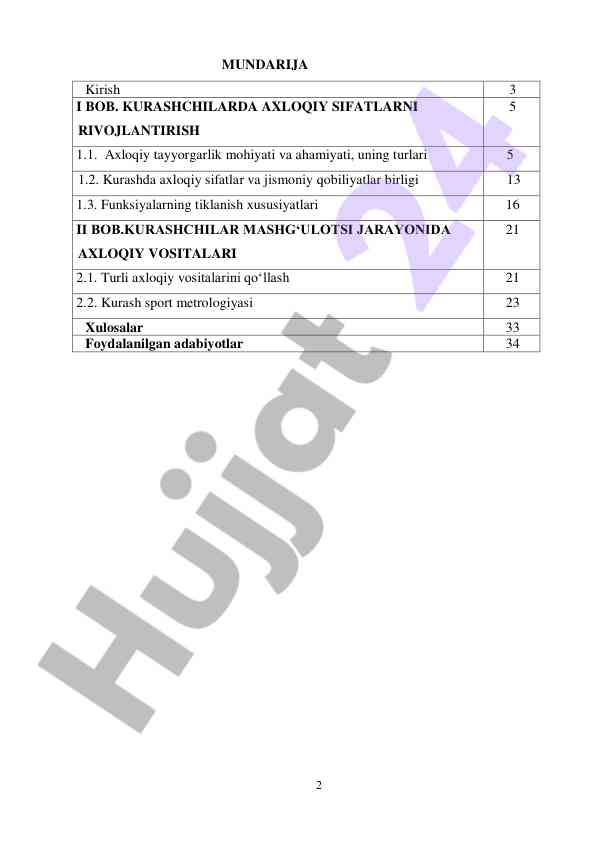 MUNDARIJA

| Kirish | 3 |
|---|---|
| I BOB. KURASHCHILARDA AXLOQIY SIFATLARNI RIVOJLANTIRISH | 5 |
| 1.1. Axloqiy tayyorgarlik mohiyati va ahamiyati, uning turlari | 5 |
| 1.2. Kurashda axloqiy sifatlar va jismoniy qobiliyatlar birligi | 13 |
| 1.3. Funksiyalarning tiklanish xususiyatlari | 16 |
| II BOB.KURASHCHILAR MASHG‘ULOTSI JARAYONIDA AXLOQIY VOSITALARI | 21 |
| 2.1. Turli axloqiy vositalarini qo‘llash | 21 |
| 2.2. Kurash sport metrologiyasi | 23 |
| Xulosalar | 33 |
| Foydalanilgan adabiyotlar | 34 |

Hujjat 24

2